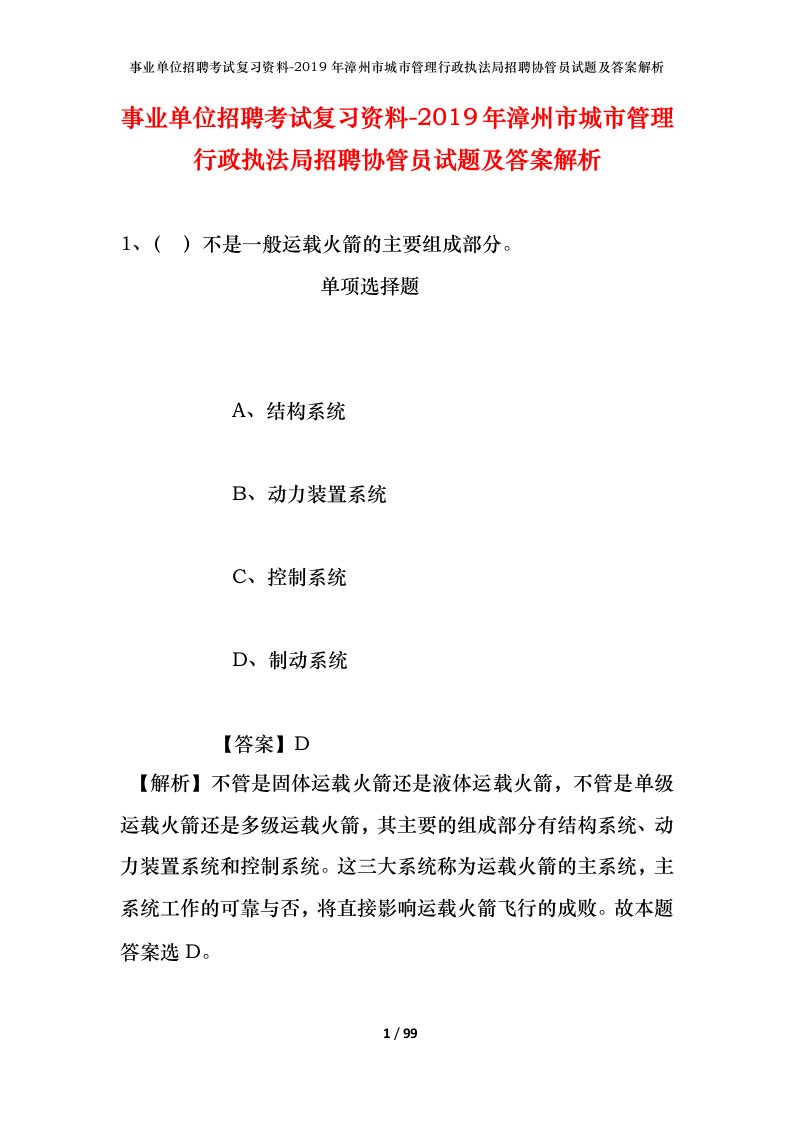 事业单位招聘考试复习资料-2019 年漳州市城市管理行政执法局招聘协管员试题及答案解析

事业单位招聘考试复习资料-2019年漳州市城市管理行政执法局招聘协管员试题及答案解析

1、（ ）不是一般运载火箭的主要组成部分。

单项选择题

A、结构系统

B、动力装置系统

C、控制系统

D、制动系统

【答案】D

【解析】不管是固体运载火箭还是液体运载火箭，不管是单级运载火箭还是多级运载火箭，其主要的组成部分有结构系统、动力装置系统和控制系统。这三大系统称为运载火箭的主系统，主系统工作的可靠与否，将直接影响运载火箭飞行的成败。故本题答案选 D。

1 / 99